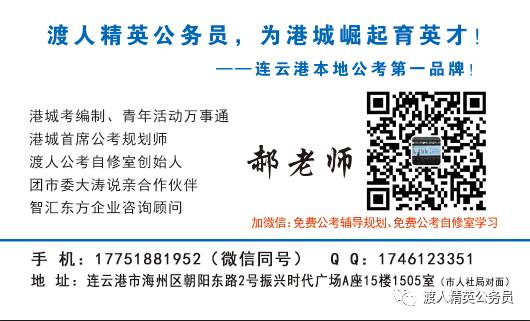 渡人精英公务员，为港城崛起育英才！

——连云港本地公考第一品牌！

港城考编制、青年活动万事通
港城首席公考规划师
渡人公考自修室创始人
团市委大涛说亲合作伙伴
智汇东方企业咨询顾问

郝老师

加微信：免费公考辅导规划、免费公考自修室学习

手 机：17751881952（微信同号） Q Q：1746123351
地 址：连云港市海州区朝阳东路2号振兴时代广场A座15楼1505室（市人社局对面）

渡人精英公务员